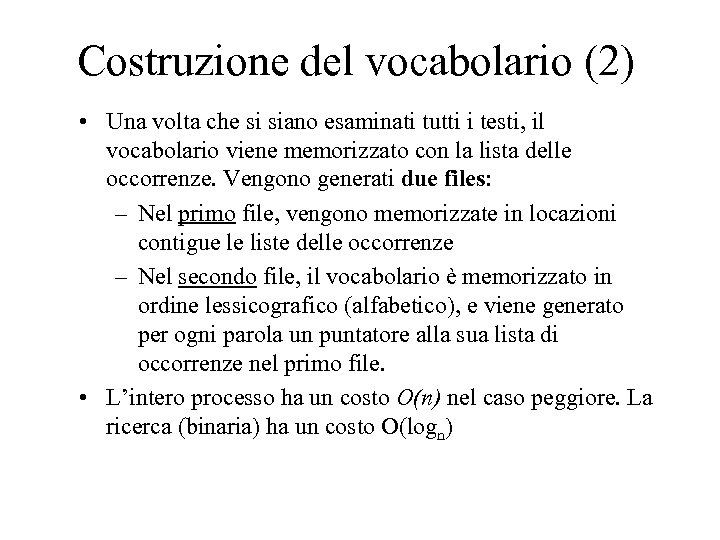 Costruzione del vocabolario (2)

• Una volta che si siano esaminati tutti i testi, il vocabolario viene memorizzato con la lista delle occorrenze. Vengono generati due files:
– Nel primo file, vengono memorizzate in locazioni contigue le liste delle occorrenze
– Nel secondo file, il vocabolario è memorizzato in ordine lessicografico (alfabetico), e viene generato per ogni parola un puntatore alla sua lista di occorrenze nel primo file.

• L'intero processo ha un costo $O(n)$ nel caso peggiore. La ricerca (binaria) ha un costo $O(\log_n)$